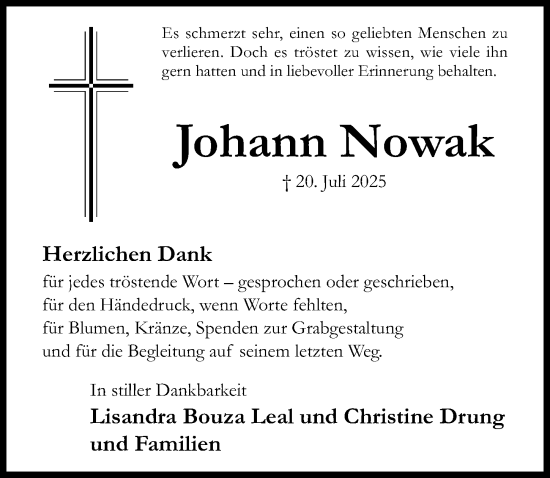 Es schmerzt sehr, einen so geliebten Menschen zu verlieren. Doch es tröstet zu wissen, wie viele ihn gern hatten und in liebevoller Erinnerung behalten.

Johann Nowak

† 20. Juli 2025

Herzlichen Dank

für jedes tröstende Wort – gesprochen oder geschrieben,
für den Händedruck, wenn Worte fehlten,
für Blumen, Kränze, Spenden zur Grabgestaltung
und für die Begleitung auf seinem letzten Weg.

In stiller Dankbarkeit

Lisandra Bouza Leal und Christine Drung
und Familien